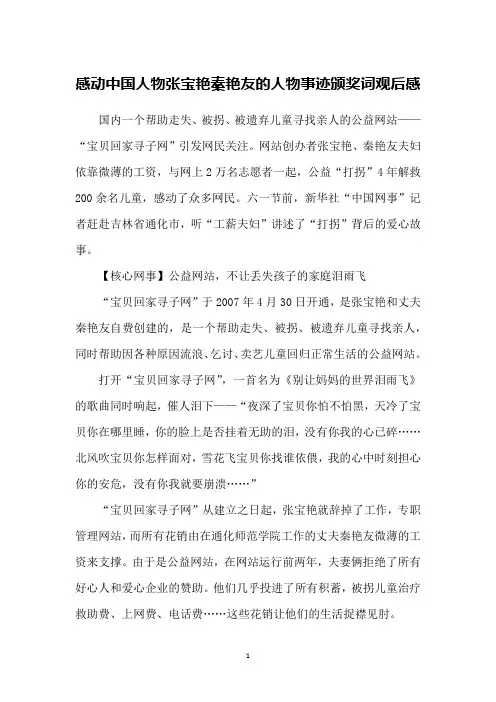 感动中国人物张宝艳秦艳友的人物事迹颁奖词观后感

国内一个帮助走失、被拐、被遗弃儿童寻找亲人的公益网站——“宝贝回家寻子网”引发网民关注。网站创办者张宝艳、秦艳友夫妇依靠微薄的工资，与网上2万名志愿者一起，公益“打拐”4年解救200余名儿童，感动了众多网民。六一节前，新华社“中国网事”记者赶赴吉林省通化市，听“工薪夫妇”讲述了“打拐”背后的爱心故事。

【核心网事】公益网站，不让丢失孩子的家庭泪雨飞

“宝贝回家寻子网”于2007年4月30日开通，是张宝艳和丈夫秦艳友自费创建的，是一个帮助走失、被拐、被遗弃儿童寻找亲人，同时帮助因各种原因流浪、乞讨、卖艺儿童回归正常生活的公益网站。

打开“宝贝回家寻子网”，一首名为《别让妈妈的世界泪雨飞》的歌曲同时响起，催人泪下——“夜深了宝贝你怕不怕黑，天冷了宝贝你在哪里睡，你的脸上是否挂着无助的泪，没有你我的心已碎……北风吹宝贝你怎样面对，雪花飞宝贝你找谁依偎，我的心中时刻担心你的安危，没有你我就要崩溃……”

“宝贝回家寻子网”从建立之日起，张宝艳就辞掉了工作，专职管理网站，而所有花销由在通化师范学院工作的丈夫秦艳友微薄的工资来支撑。由于是公益网站，在网站运行前两年，夫妻俩拒绝了所有好心人和爱心企业的赞助。他们几乎投进了所有积蓄，被拐儿童治疗救助费、上网费、电话费……这些花销让他们的生活捉襟见肘。

1